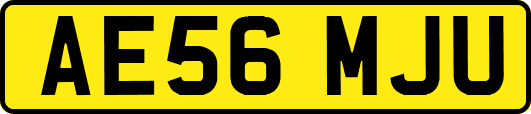 AE56 MJU